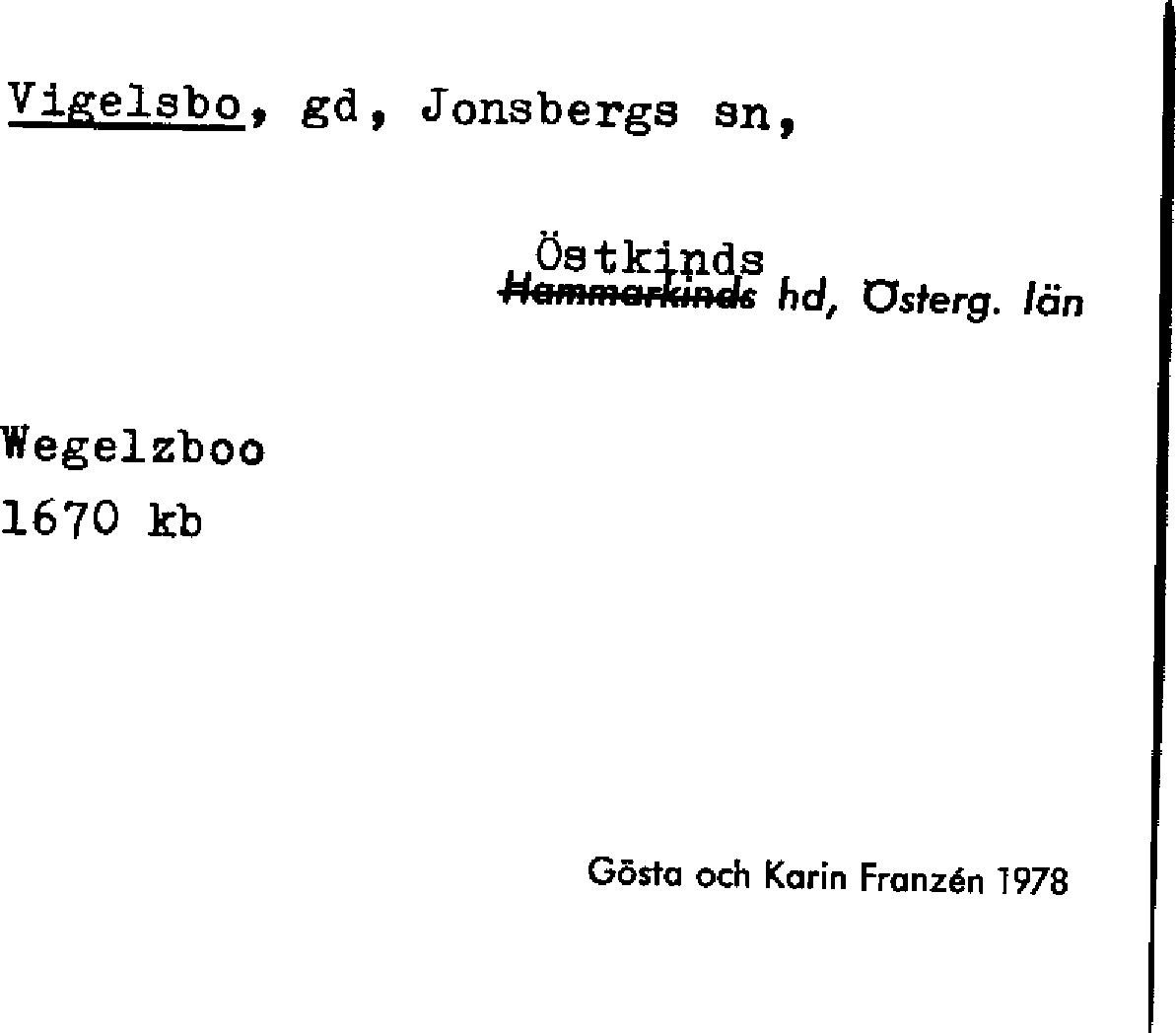 Vigelsbo, gd, Jonsbergs sn,

Östkinds
Hammarkinds hd, Österg. län

Wegelzboo
1670 kb

Gösta och Karin Franzén 1978